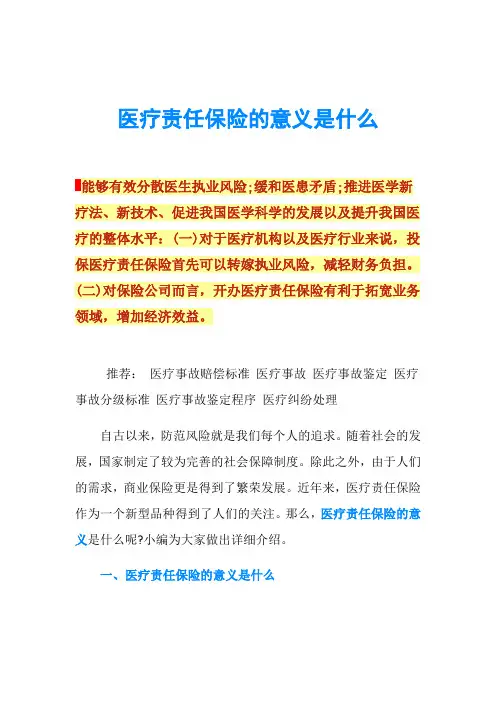 医疗责任保险的意义是什么

能够有效分散医生执业风险;缓和医患矛盾;推进医学新疗法、新技术、促进我国医学科学的发展以及提升我国医疗的整体水平：(一)对于医疗机构以及医疗行业来说，投保医疗责任保险首先可以转嫁执业风险，减轻财务负担。(二)对保险公司而言，开办医疗责任保险有利于拓宽业务领域，增加经济效益。

推荐： 医疗事故赔偿标准 医疗事故 医疗事故鉴定 医疗事故分级标准 医疗事故鉴定程序 医疗纠纷处理

自古以来，防范风险就是我们每个人的追求。随着社会的发展，国家制定了较为完善的社会保障制度。除此之外，由于人们的需求，商业保险更是得到了繁荣发展。近年来，医疗责任保险作为一个新型品种得到了人们的关注。那么，医疗责任保险的意义是什么呢?小编为大家做出详细介绍。

一、医疗责任保险的意义是什么